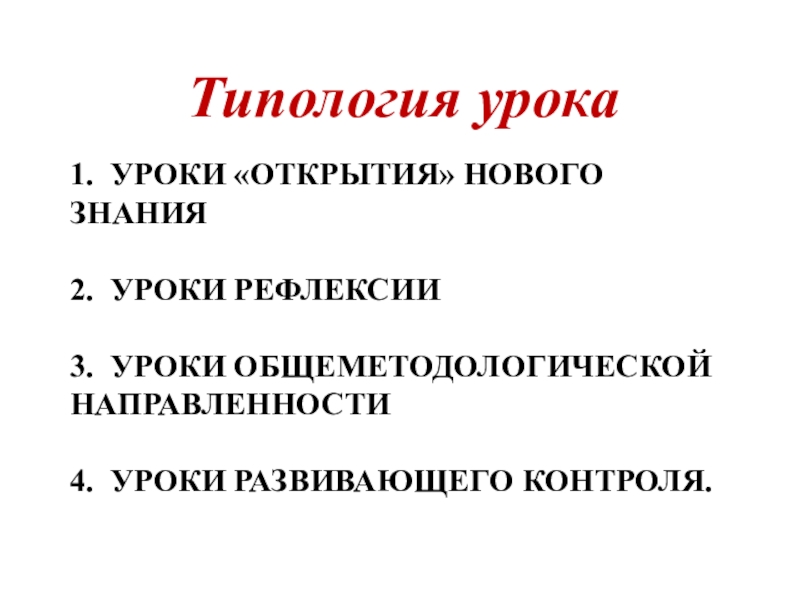 Типология урока

1. УРОКИ «ОТКРЫТИЯ» НОВОГО ЗНАНИЯ

2. УРОКИ РЕФЛЕКСИИ

3. УРОКИ ОБЩЕМЕТОДОЛОГИЧЕСКОЙ НАПРАВЛЕННОСТИ

4. УРОКИ РАЗВИВАЮЩЕГО КОНТРОЛЯ.